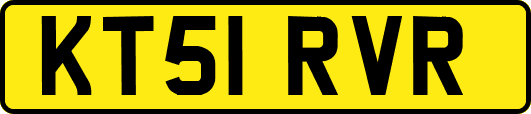 KT51 RVR